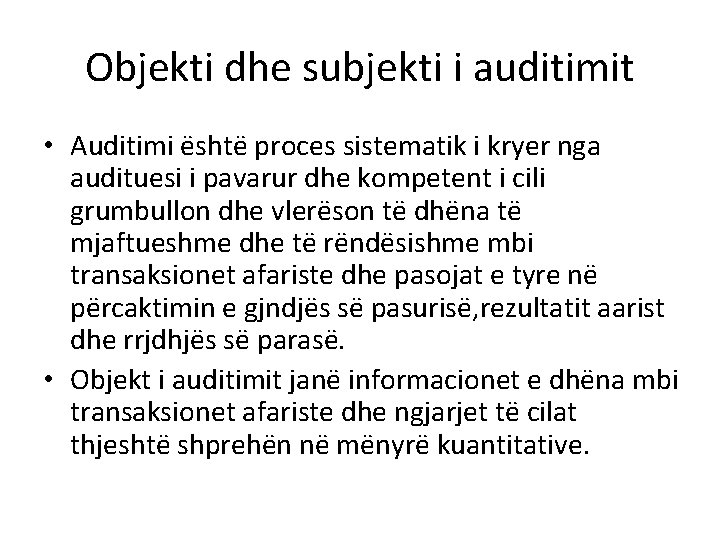 Objekti dhe subjekti i auditimit

• Auditimi është proces sistematik i kryer nga audituesi i pavarur dhe kompetent i cili grumbullon dhe vlerëson të dhëna të mjaftueshme dhe të rëndësishme mbi transaksionet afariste dhe pasojat e tyre në përcaktimin e gjndjës së pasurisë,rezultatit aarist dhe rrjdhjës së parasë.

• Objekt i auditimit janë informacionet e dhëna mbi transaksionet afariste dhe ngjarjet të cilat thjeshtë shprehën në mënyrë kuantitative.